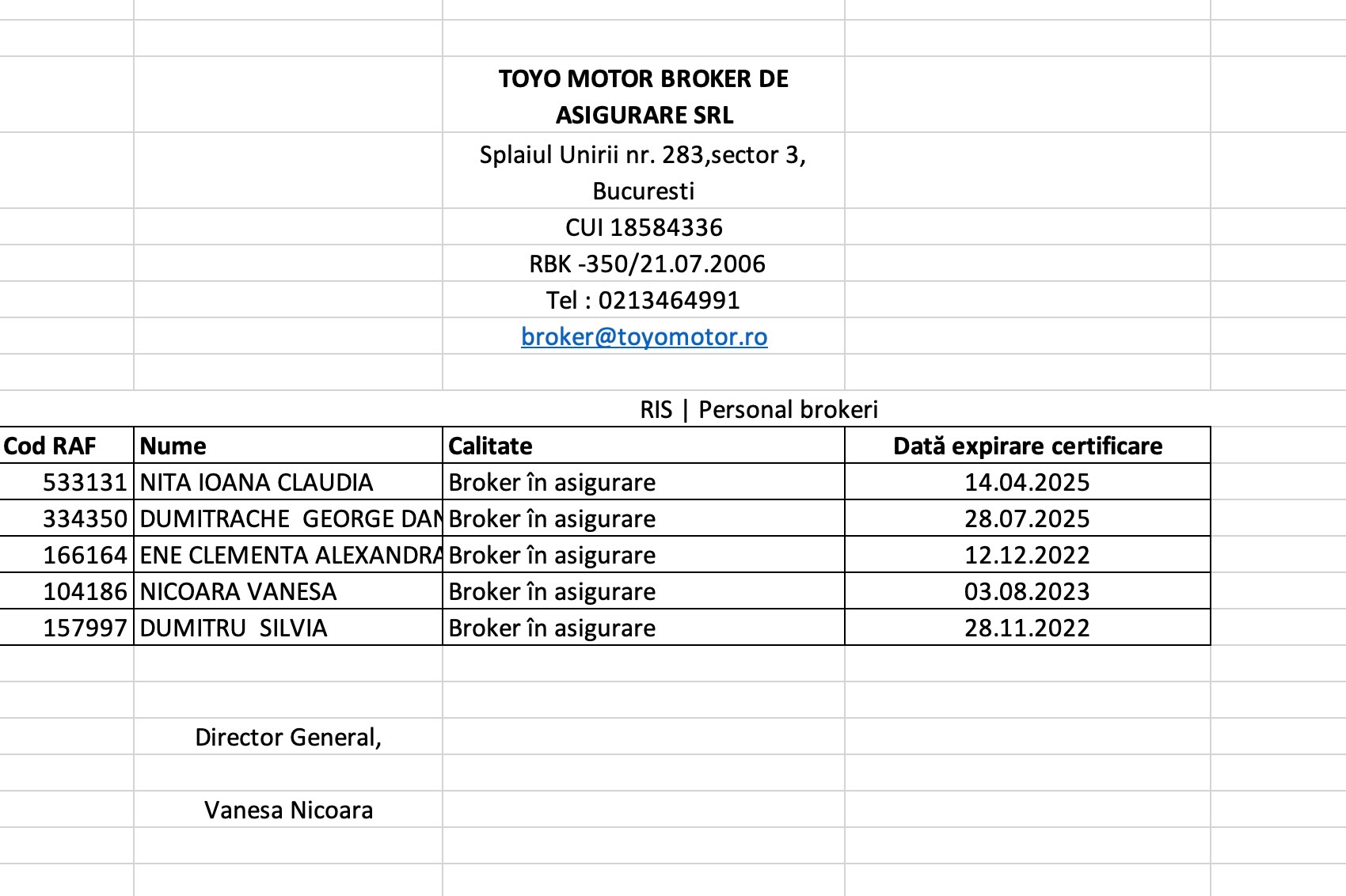 TOYO MOTOR BROKER DE ASIGURARE SRL
Splaiul Unirii nr. 283,sector 3, Bucuresti
CUI 18584336
RBK -350/21.07.2006
Tel : 0213464991
broker@toyomotor.ro

RIS | Personal brokeri

| Cod RAF | Nume | Calitate | Dată expirare certificare |
|---|---|---|---|
| 533131 | NITA IOANA CLAUDIA | Broker în asigurare | 14.04.2025 |
| 334350 | DUMITRACHE GEORGE DAN | Broker în asigurare | 28.07.2025 |
| 166164 | ENE CLEMENTA ALEXANDRA | Broker în asigurare | 12.12.2022 |
| 104186 | NICOARA VANESA | Broker în asigurare | 03.08.2023 |
| 157997 | DUMITRU SILVIA | Broker în asigurare | 28.11.2022 |

Director General,

Vanesa Nicoara